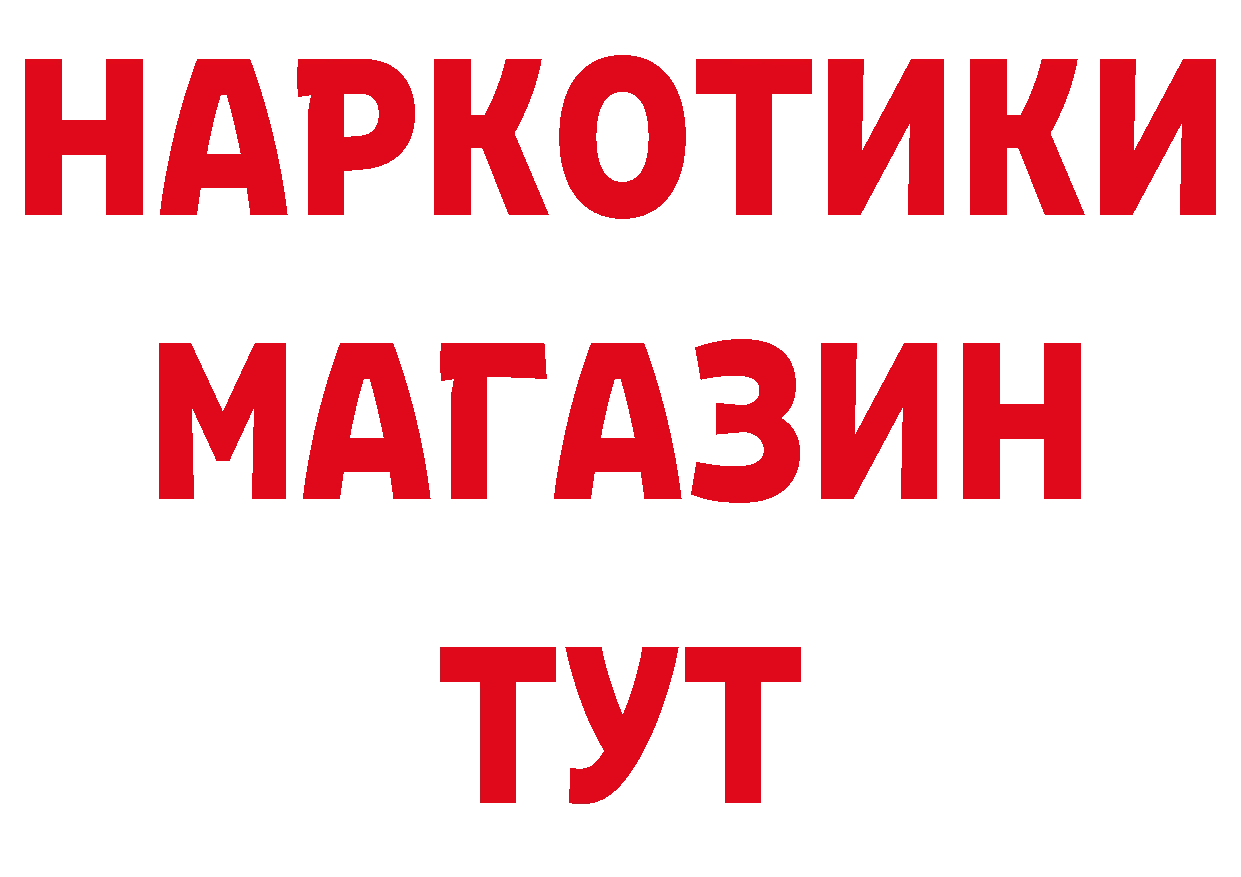 НАРКОТИКИ
МАГАЗИН
ТУТ